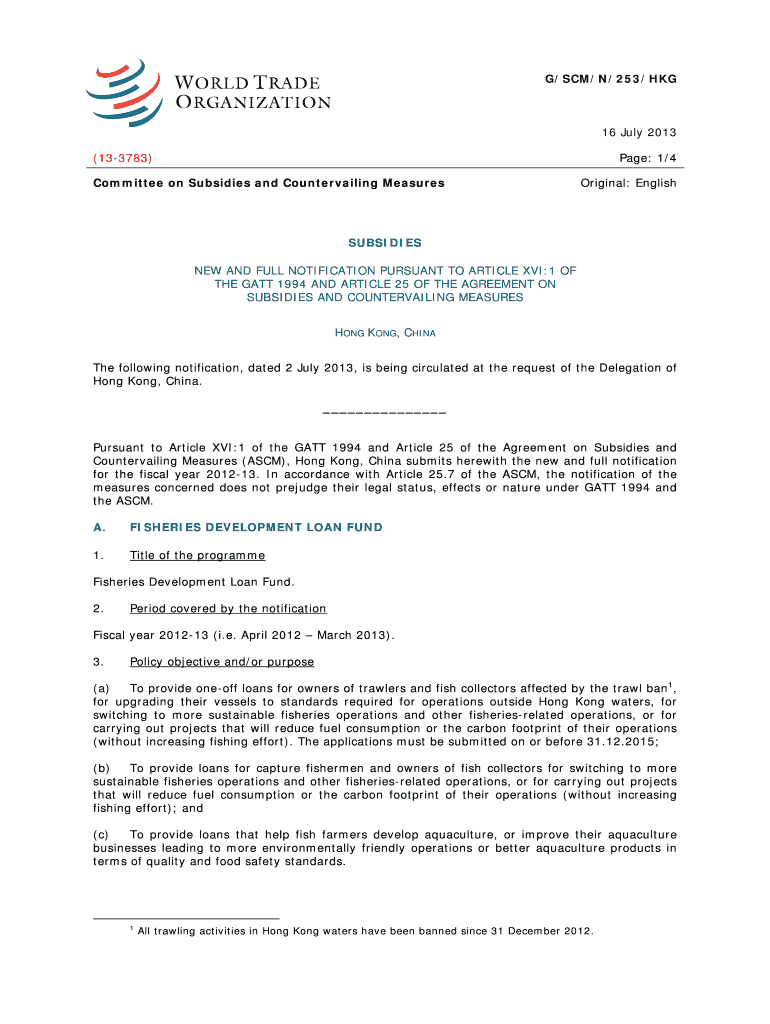 WORLD TRADE ORGANIZATION

G/SCM/N/253/HKG

16 July 2013

(13-3783)

Page: 1/4

Committee on Subsidies and Countervailing Measures

Original: English

SUBSIDIES

NEW AND FULL NOTIFICATION PURSUANT TO ARTICLE XVI:1 OF THE GATT 1994 AND ARTICLE 25 OF THE AGREEMENT ON SUBSIDIES AND COUNTERVAILING MEASURES

HONG KONG, CHINA

The following notification, dated 2 July 2013, is being circulated at the request of the Delegation of Hong Kong, China.

_______________

Pursuant to Article XVI:1 of the GATT 1994 and Article 25 of the Agreement on Subsidies and Countervailing Measures (ASCM), Hong Kong, China submits herewith the new and full notification for the fiscal year 2012-13. In accordance with Article 25.7 of the ASCM, the notification of the measures concerned does not prejudge their legal status, effects or nature under GATT 1994 and the ASCM.

A. FISHERIES DEVELOPMENT LOAN FUND

1. Title of the programme

Fisheries Development Loan Fund.

2. Period covered by the notification

Fiscal year 2012-13 (i.e. April 2012 – March 2013).

3. Policy objective and/or purpose

(a) To provide one-off loans for owners of trawlers and fish collectors affected by the trawl ban$^1$, for upgrading their vessels to standards required for operations outside Hong Kong waters, for switching to more sustainable fisheries operations and other fisheries-related operations, or for carrying out projects that will reduce fuel consumption or the carbon footprint of their operations (without increasing fishing effort). The applications must be submitted on or before 31.12.2015;

(b) To provide loans for capture fishermen and owners of fish collectors for switching to more sustainable fisheries operations and other fisheries-related operations, or for carrying out projects that will reduce fuel consumption or the carbon footprint of their operations (without increasing fishing effort); and

(c) To provide loans that help fish farmers develop aquaculture, or improve their aquaculture businesses leading to more environmentally friendly operations or better aquaculture products in terms of quality and food safety standards.

$^1$ All trawling activities in Hong Kong waters have been banned since 31 December 2012.